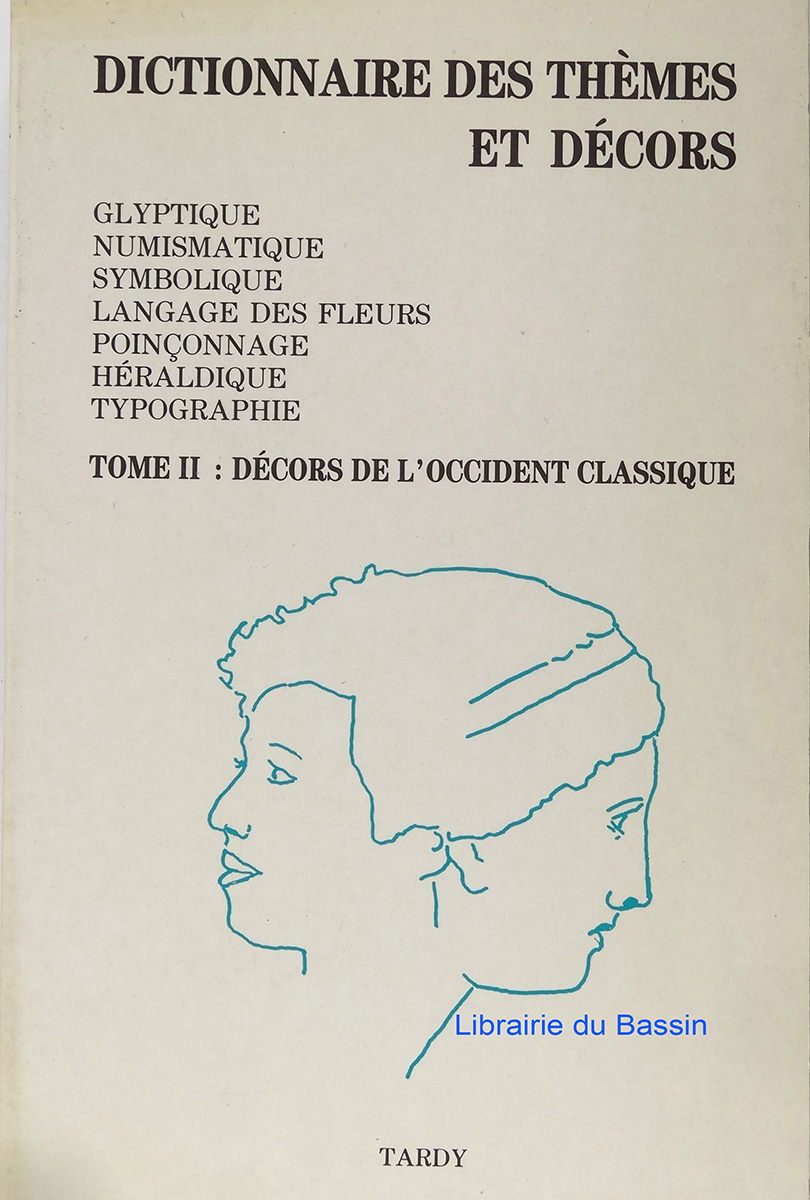 DICTIONNAIRE DES THÈMES ET DÉCORS

GLYPTIQUE
NUMISMATIQUE
SYMBOLIQUE
LANGAGE DES FLEURS
POINÇONNAGE
HÉRALDIQUE
TYPOGRAPHIE

TOME II : DÉCORS DE L'OCCIDENT CLASSIQUE

Librairie du Bassin

TARDY